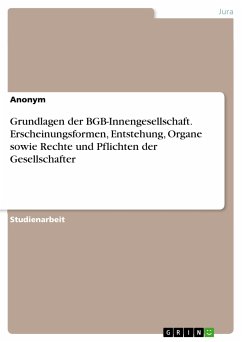 Jura

Anonym

Grundlagen der BGB-Innengesellschaft. Erscheinungsformen, Entstehung, Organe sowie Rechte und Pflichten der Gesellschafter

Studienarbeit

GRIN